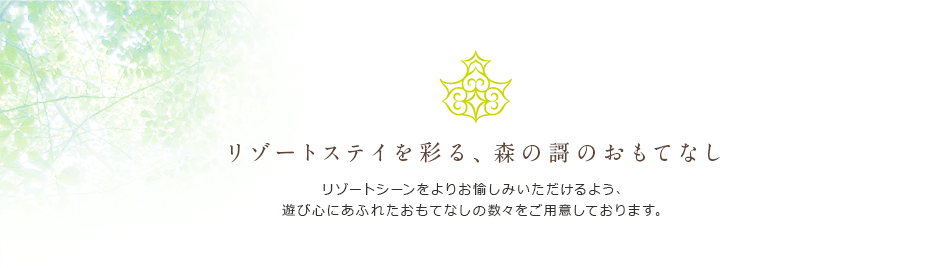 リゾートステイを彩る、森の謌のおもてなし

リゾートシーンをよりお愉しみいただけるよう、
遊び心にあふれたおもてなしの数々をご用意しております。